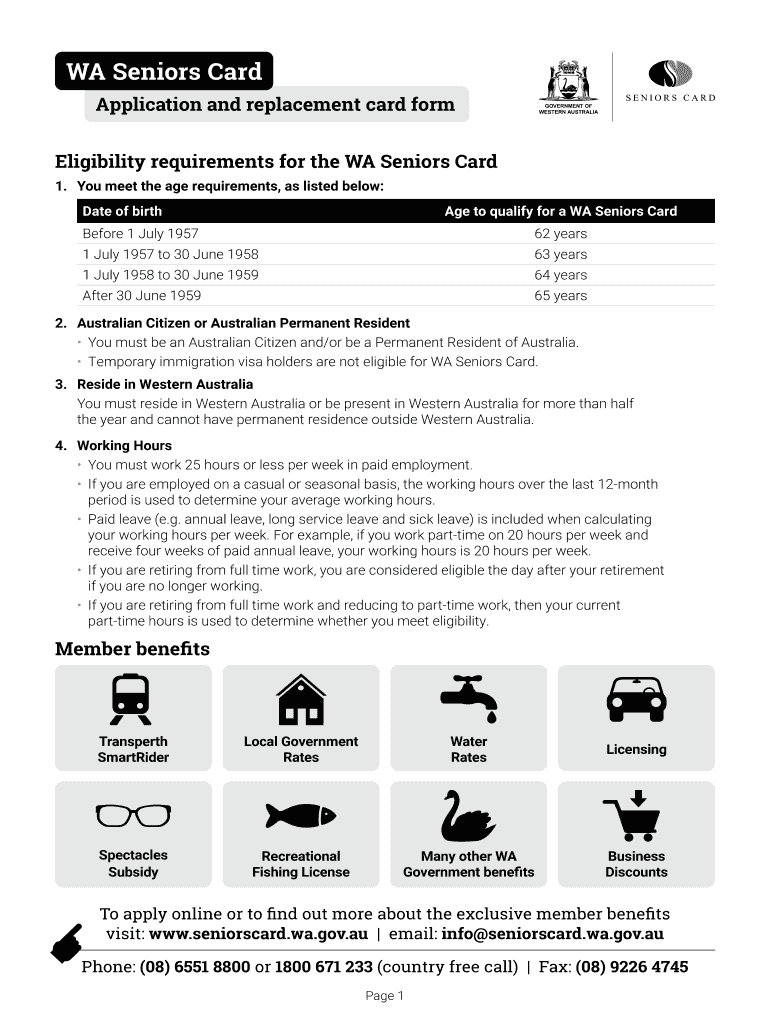 WA Seniors Card

Application and replacement card form

GOVERNMENT OF WESTERN AUSTRALIA

SENIORS CARD

Eligibility requirements for the WA Seniors Card

1. You meet the age requirements, as listed below:

| Date of birth | Age to qualify for a WA Seniors Card |
|---|---|
| Before 1 July 1957 | 62 years |
| 1 July 1957 to 30 June 1958 | 63 years |
| 1 July 1958 to 30 June 1959 | 64 years |
| After 30 June 1959 | 65 years |

2. Australian Citizen or Australian Permanent Resident
• You must be an Australian Citizen and/or be a Permanent Resident of Australia.
• Temporary immigration visa holders are not eligible for WA Seniors Card.

3. Reside in Western Australia
You must reside in Western Australia or be present in Western Australia for more than half the year and cannot have permanent residence outside Western Australia.

4. Working Hours
• You must work 25 hours or less per week in paid employment.
• If you are employed on a casual or seasonal basis, the working hours over the last 12-month period is used to determine your average working hours.
• Paid leave (e.g. annual leave, long service leave and sick leave) is included when calculating your working hours per week. For example, if you work part-time on 20 hours per week and receive four weeks of paid annual leave, your working hours is 20 hours per week.
• If you are retiring from full time work, you are considered eligible the day after your retirement if you are no longer working.
• If you are retiring from full time work and reducing to part-time work, then your current part-time hours is used to determine whether you meet eligibility.

Member benefits

Transperth SmartRider

Local Government Rates

Water Rates

Licensing

Spectacles Subsidy

Recreational Fishing License

Many other WA Government benefits

Business Discounts

To apply online or to find out more about the exclusive member benefits visit: www.seniorscard.wa.gov.au | email: info@seniorscard.wa.gov.au

Phone: (08) 6551 8800 or 1800 671 233 (country free call) | Fax: (08) 9226 4745

Page 1